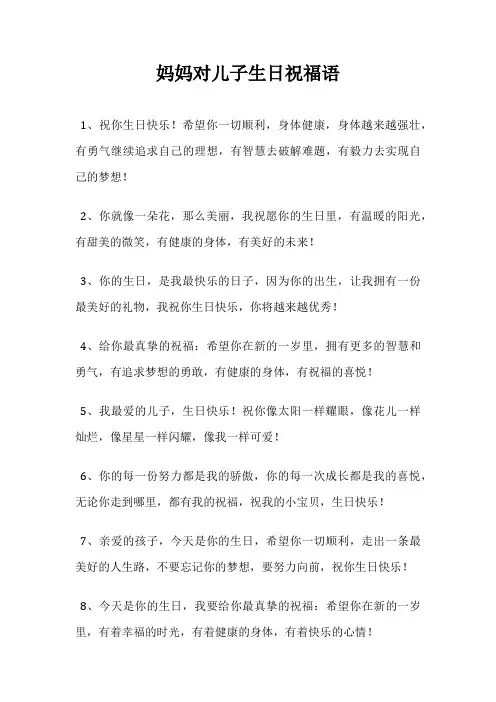 妈妈对儿子生日祝福语

1、祝你生日快乐！希望你一切顺利，身体健康，身体越来越强壮，有勇气继续追求自己的理想，有智慧去破解难题，有毅力去实现自己的梦想！

2、你就像一朵花，那么美丽，我祝愿你的生日里，有温暖的阳光，有甜美的微笑，有健康的身体，有美好的未来！

3、你的生日，是我最快乐的日子，因为你的出生，让我拥有一份最美好的礼物，我祝你生日快乐，你将越来越优秀！

4、给你最真挚的祝福：希望你在新的一岁里，拥有更多的智慧和勇气，有追求梦想的勇敢，有健康的身体，有祝福的喜悦！

5、我最爱的儿子，生日快乐！祝你像太阳一样耀眼，像花儿一样灿烂，像星星一样闪耀，像我一样可爱！

6、你的每一份努力都是我的骄傲，你的每一次成长都是我的喜悦，无论你走到哪里，都有我的祝福，祝我的小宝贝，生日快乐！

7、亲爱的孩子，今天是你的生日，希望你一切顺利，走出一条最美好的人生路，不要忘记你的梦想，要努力向前，祝你生日快乐！

8、今天是你的生日，我要给你最真挚的祝福：希望你在新的一岁里，有着幸福的时光，有着健康的身体，有着快乐的心情！